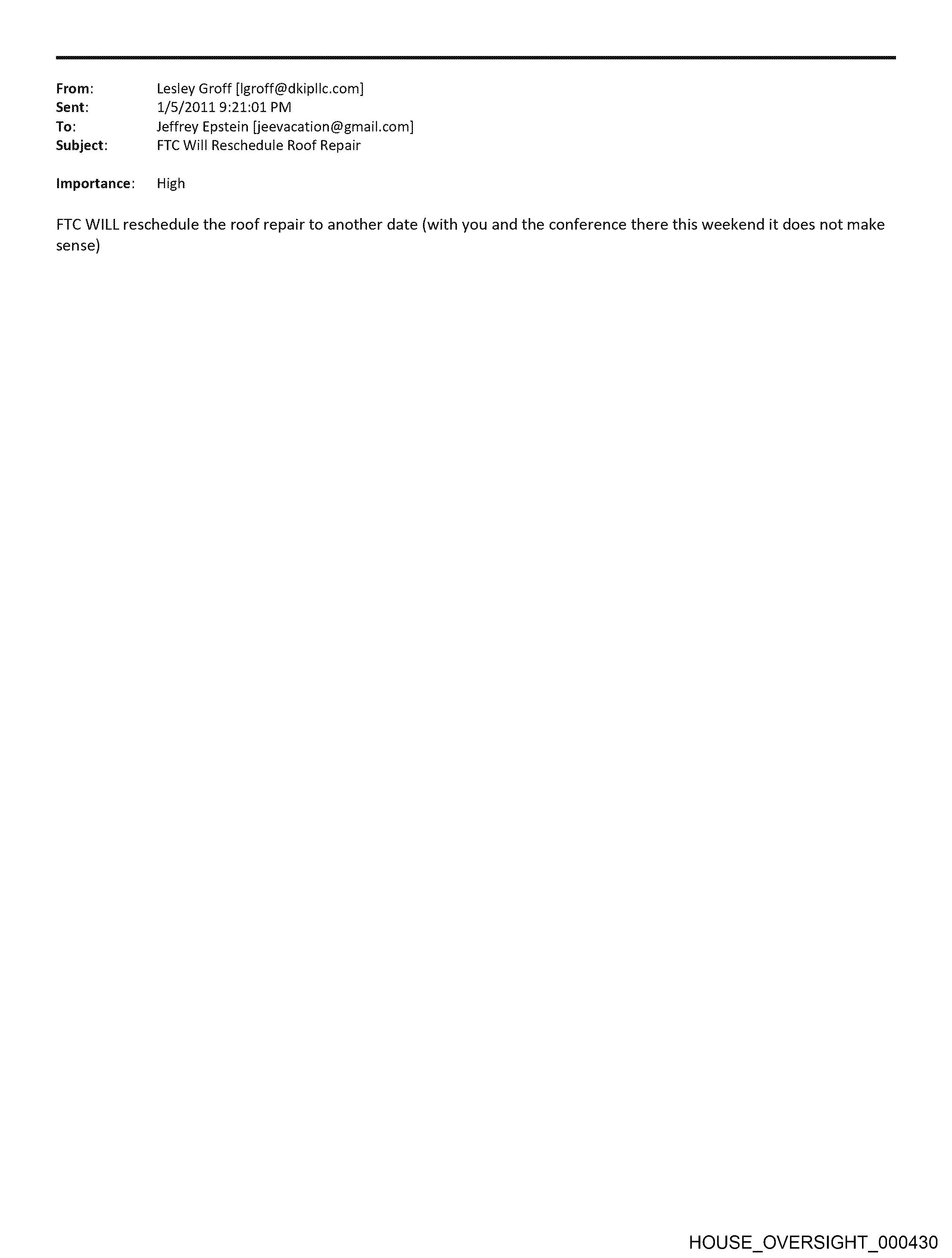 From: Lesley Groff [lgroff@dkipllc.com]
Sent: 1/5/2011 9:21:01 PM
To: Jeffrey Epstein [jeevacation@gmail.com]
Subject: FTC Will Reschedule Roof Repair

Importance: High

FTC WILL reschedule the roof repair to another date (with you and the conference there this weekend it does not make sense)

HOUSE_OVERSIGHT_000430